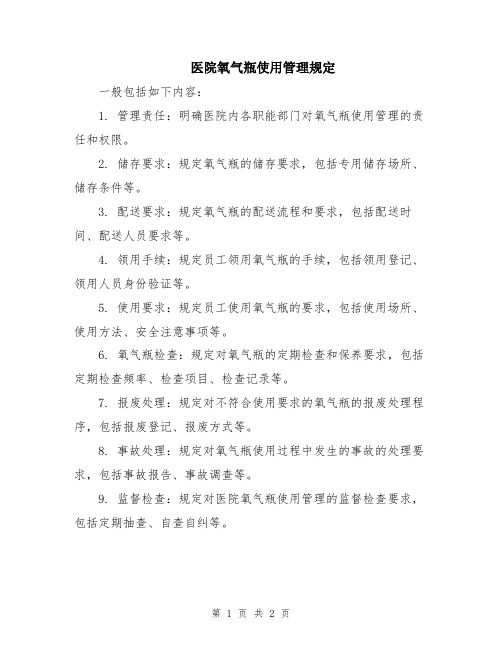 医院氧气瓶使用管理规定

一般包括如下内容：

1. 管理责任：明确医院内各职能部门对氧气瓶使用管理的责任和权限。

2. 储存要求：规定氧气瓶的储存要求，包括专用储存场所、储存条件等。

3. 配送要求：规定氧气瓶的配送流程和要求，包括配送时间、配送人员要求等。

4. 领用手续：规定员工领用氧气瓶的手续，包括领用登记、领用人员身份验证等。

5. 使用要求：规定员工使用氧气瓶的要求，包括使用场所、使用方法、安全注意事项等。

6. 氧气瓶检查：规定对氧气瓶的定期检查和保养要求，包括定期检查频率、检查项目、检查记录等。

7. 报废处理：规定对不符合使用要求的氧气瓶的报废处理程序，包括报废登记、报废方式等。

8. 事故处理：规定对氧气瓶使用过程中发生的事故的处理要求，包括事故报告、事故调查等。

9. 监督检查：规定对医院氧气瓶使用管理的监督检查要求，包括定期抽查、自查自纠等。

第 1 页 共 2 页